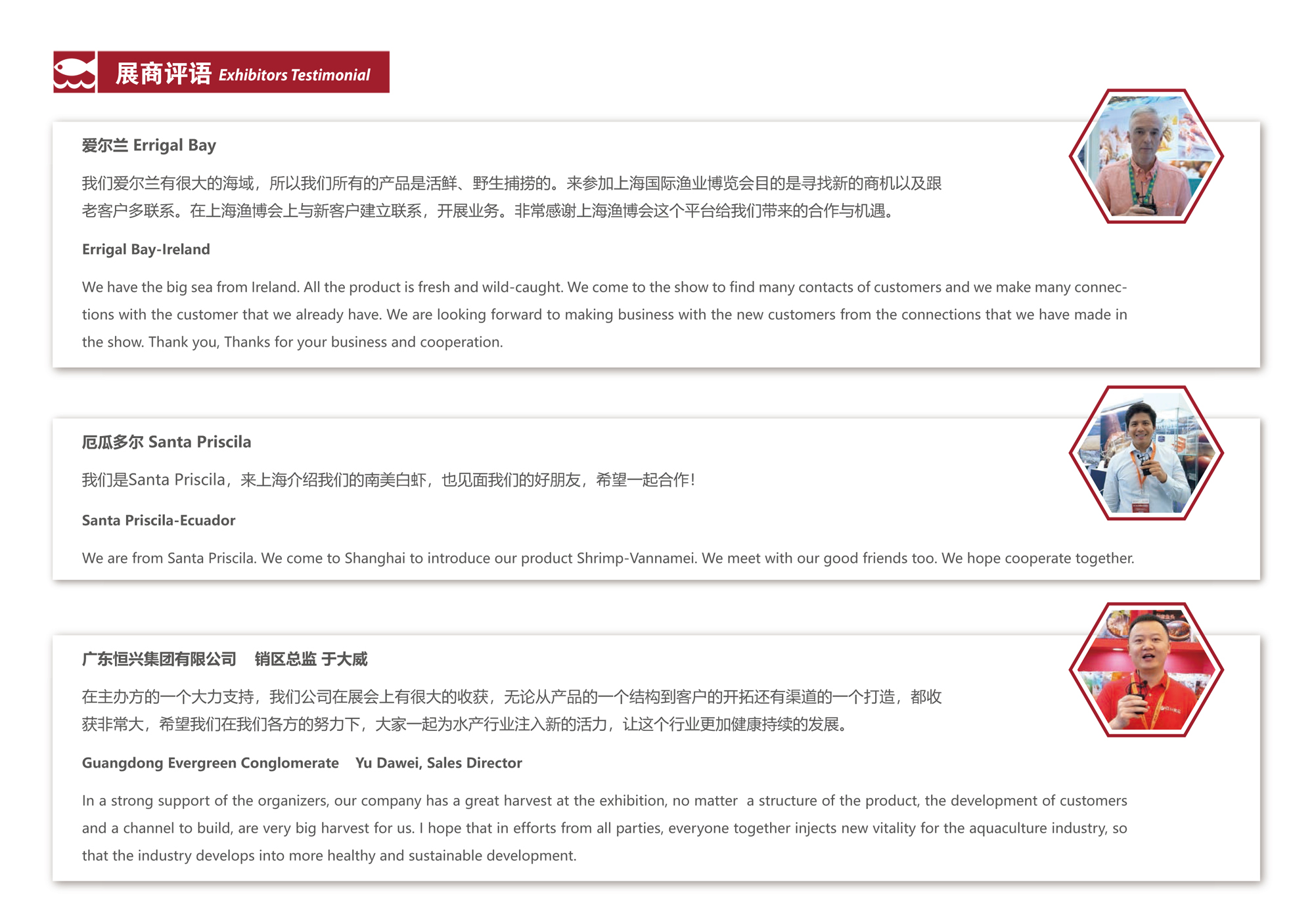 展商评语 Exhibitors Testimonial

爱尔兰 Errigal Bay

我们爱尔兰有很大的海域，所以我们所有的产品是活鲜、野生捕捞的。来参加上海国际渔业博览会目的是寻找新的商机以及跟老客户多联系。在上海渔博会上与新客户建立联系，开展业务。非常感谢上海渔博会这个平台给我们带来的合作与机遇。

Errigal Bay-Ireland

We have the big sea from Ireland. All the product is fresh and wild-caught. We come to the show to find many contacts of customers and we make many connections with the customer that we already have. We are looking forward to making business with the new customers from the connections that we have made in the show. Thank you, Thanks for your business and cooperation.

厄瓜多尔 Santa Priscila

我们是Santa Priscila，来上海介绍我们的南美白虾，也见面我们的好朋友，希望一起合作!

Santa Priscila-Ecuador

We are from Santa Priscila. We come to Shanghai to introduce our product Shrimp-Vannamei. We meet with our good friends too. We hope cooperate together.

广东恒兴集团有限公司 销区总监 于大威

在主办方的一个大力支持，我们公司在展会上有很大的收获，无论从产品的一个结构到客户的开拓还有渠道的一个打造，都收获非常大，希望我们在我们各方的努力下，大家一起为水产行业注入新的活力，让这个行业更加健康持续的发展。

Guangdong Evergreen Conglomerate Yu Dawei, Sales Director

In a strong support of the organizers, our company has a great harvest at the exhibition, no matter a structure of the product, the development of customers and a channel to build, are very big harvest for us. I hope that in efforts from all parties, everyone together injects new vitality for the aquaculture industry, so that the industry develops into more healthy and sustainable development.